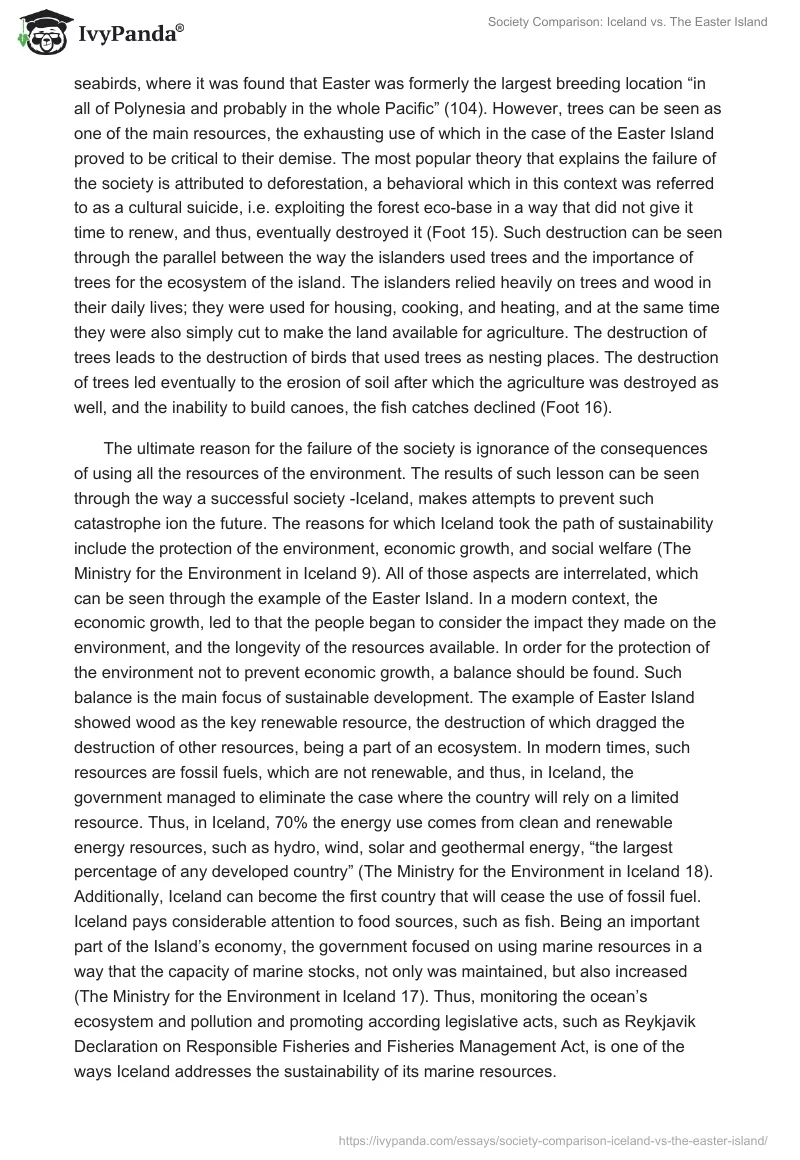 IvyPanda®

Society Comparison: Iceland vs. The Easter Island

seabirds, where it was found that Easter was formerly the largest breeding location “in all of Polynesia and probably in the whole Pacific” (104). However, trees can be seen as one of the main resources, the exhausting use of which in the case of the Easter Island proved to be critical to their demise. The most popular theory that explains the failure of the society is attributed to deforestation, a behavioral which in this context was referred to as a cultural suicide, i.e. exploiting the forest eco-base in a way that did not give it time to renew, and thus, eventually destroyed it (Foot 15). Such destruction can be seen through the parallel between the way the islanders used trees and the importance of trees for the ecosystem of the island. The islanders relied heavily on trees and wood in their daily lives; they were used for housing, cooking, and heating, and at the same time they were also simply cut to make the land available for agriculture. The destruction of trees leads to the destruction of birds that used trees as nesting places. The destruction of trees led eventually to the erosion of soil after which the agriculture was destroyed as well, and the inability to build canoes, the fish catches declined (Foot 16).

The ultimate reason for the failure of the society is ignorance of the consequences of using all the resources of the environment. The results of such lesson can be seen through the way a successful society -Iceland, makes attempts to prevent such catastrophe ion the future. The reasons for which Iceland took the path of sustainability include the protection of the environment, economic growth, and social welfare (The Ministry for the Environment in Iceland 9). All of those aspects are interrelated, which can be seen through the example of the Easter Island. In a modern context, the economic growth, led to that the people began to consider the impact they made on the environment, and the longevity of the resources available. In order for the protection of the environment not to prevent economic growth, a balance should be found. Such balance is the main focus of sustainable development. The example of Easter Island showed wood as the key renewable resource, the destruction of which dragged the destruction of other resources, being a part of an ecosystem. In modern times, such resources are fossil fuels, which are not renewable, and thus, in Iceland, the government managed to eliminate the case where the country will rely on a limited resource. Thus, in Iceland, 70% the energy use comes from clean and renewable energy resources, such as hydro, wind, solar and geothermal energy, “the largest percentage of any developed country” (The Ministry for the Environment in Iceland 18). Additionally, Iceland can become the first country that will cease the use of fossil fuel. Iceland pays considerable attention to food sources, such as fish. Being an important part of the Island’s economy, the government focused on using marine resources in a way that the capacity of marine stocks, not only was maintained, but also increased (The Ministry for the Environment in Iceland 17). Thus, monitoring the ocean’s ecosystem and pollution and promoting according legislative acts, such as Reykjavik Declaration on Responsible Fisheries and Fisheries Management Act, is one of the ways Iceland addresses the sustainability of its marine resources.

https://ivypanda.com/essays/society-comparison-iceland-vs-the-easter-island/